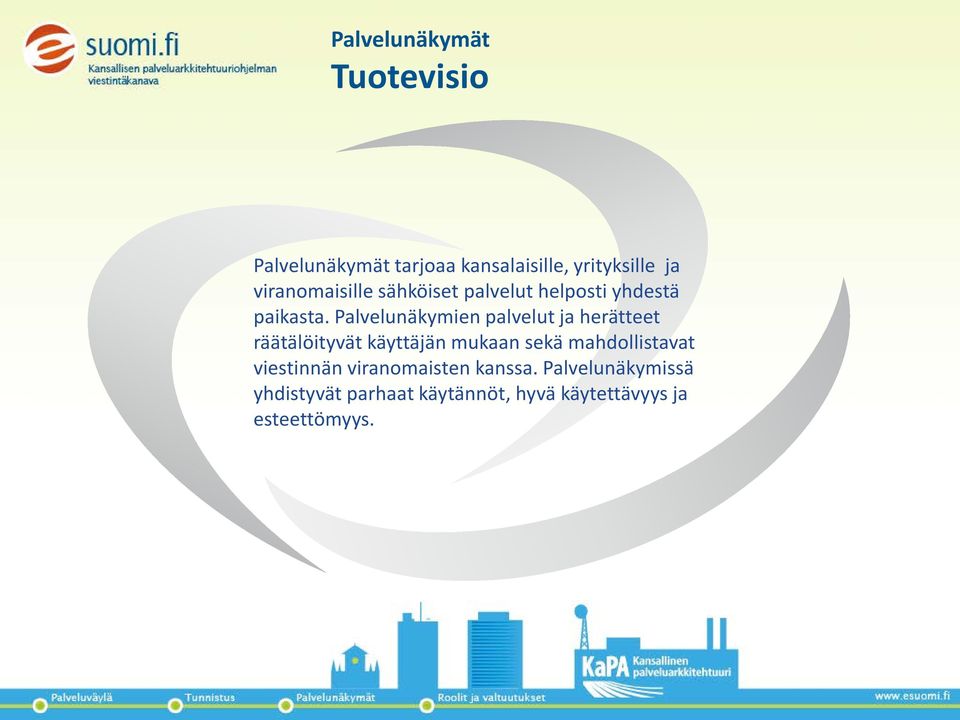 suomi.fi
Kansallisen palveluarkkitehtuuriohjelman viestintäkanava

Palvelunäkymät
Tuotevisio

Palvelunäkymät tarjoaa kansalaisille, yrityksille ja viranomaisille sähköiset palvelut helposti yhdestä paikasta. Palvelunäkymien palvelut ja herätteet räätälöityvät käyttäjän mukaan sekä mahdollistavat viestinnän viranomaisten kanssa. Palvelunäkymissä yhdistyvät parhaat käytännöt, hyvä käytettävyys ja esteettömyys.

KaPA Kansallinen palveluarkkitehtuuri

Palveluväylä
Tunnistus
Palvelunäkymät
Roolit ja valtuutukset
www.esuomi.fi